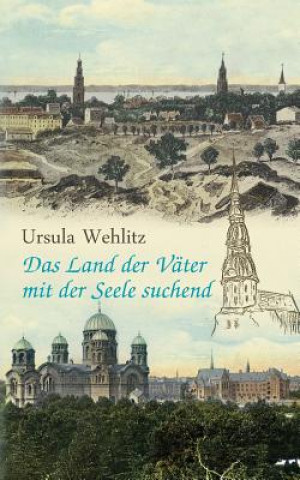 Ursula Wehlitz

Das Land der Väter mit der Seele suchend